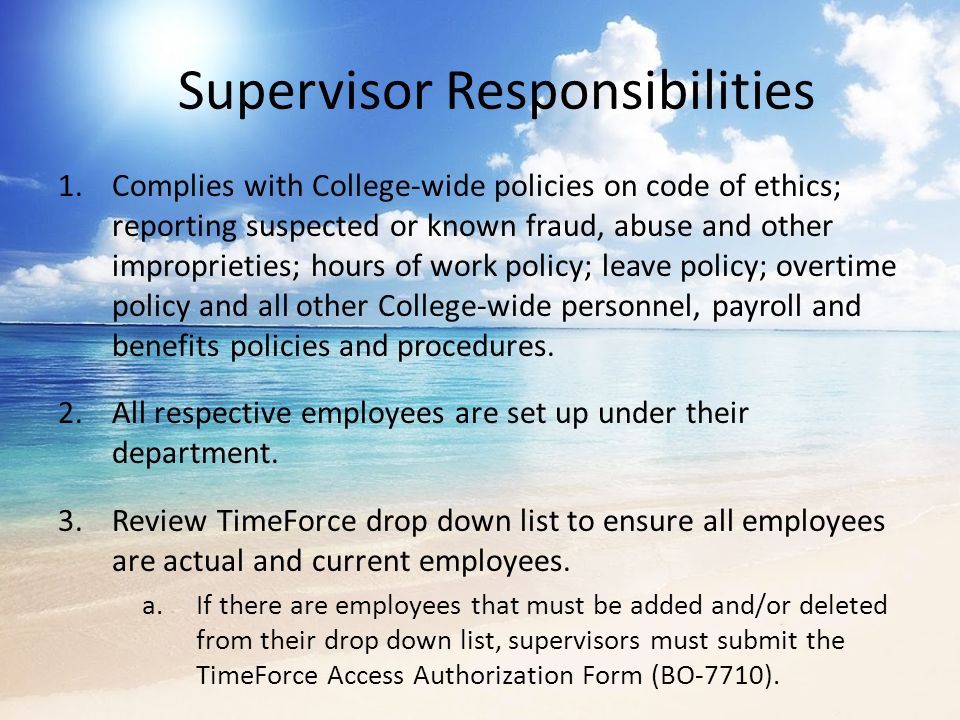 Supervisor Responsibilities

1. Complies with College-wide policies on code of ethics; reporting suspected or known fraud, abuse and other improprieties; hours of work policy; leave policy; overtime policy and all other College-wide personnel, payroll and benefits policies and procedures.

2. All respective employees are set up under their department.

3. Review TimeForce drop down list to ensure all employees are actual and current employees.

a. If there are employees that must be added and/or deleted from their drop down list, supervisors must submit the TimeForce Access Authorization Form (BO-7710).